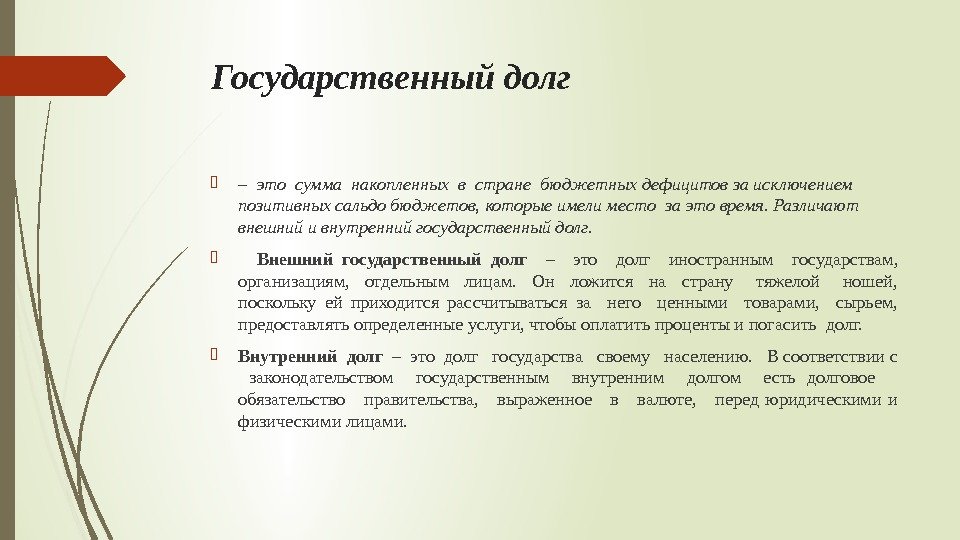 Государственный долг

– это сумма накопленных в стране бюджетных дефицитов за исключением позитивных сальдо бюджетов, которые имели место за это время. Различают внешний и внутренний государственный долг.

Внешний государственный долг – это долг иностранным государствам, организациям, отдельным лицам. Он ложится на страну тяжелой ношей, поскольку ей приходится рассчитываться за него ценными товарами, сырьем, предоставлять определенные услуги, чтобы оплатить проценты и погасить долг.

Внутренний долг – это долг государства своему населению. В соответствии с законодательством государственным внутренним долгом есть долговое обязательство правительства, выраженное в валюте, перед юридическими и физическими лицами.